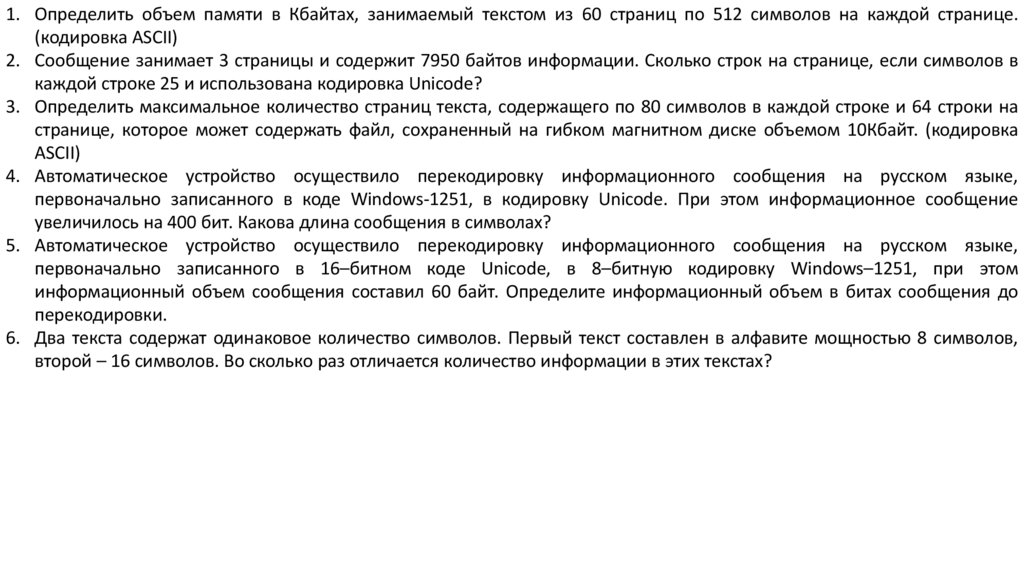 1. Определить объем памяти в Кбайтах, занимаемый текстом из 60 страниц по 512 символов на каждой странице. (кодировка ASCII)
2. Сообщение занимает 3 страницы и содержит 7950 байтов информации. Сколько строк на странице, если символов в каждой строке 25 и использована кодировка Unicode?
3. Определить максимальное количество страниц текста, содержащего по 80 символов в каждой строке и 64 строки на странице, которое может содержать файл, сохраненный на гибком магнитном диске объемом 10Кбайт. (кодировка ASCII)
4. Автоматическое устройство осуществило перекодировку информационного сообщения на русском языке, первоначально записанного в коде Windows-1251, в кодировку Unicode. При этом информационное сообщение увеличилось на 400 бит. Какова длина сообщения в символах?
5. Автоматическое устройство осуществило перекодировку информационного сообщения на русском языке, первоначально записанного в 16–битном коде Unicode, в 8–битную кодировку Windows–1251, при этом информационный объем сообщения составил 60 байт. Определите информационный объем в битах сообщения до перекодировки.
6. Два текста содержат одинаковое количество символов. Первый текст составлен в алфавите мощностью 8 символов, второй – 16 символов. Во сколько раз отличается количество информации в этих текстах?